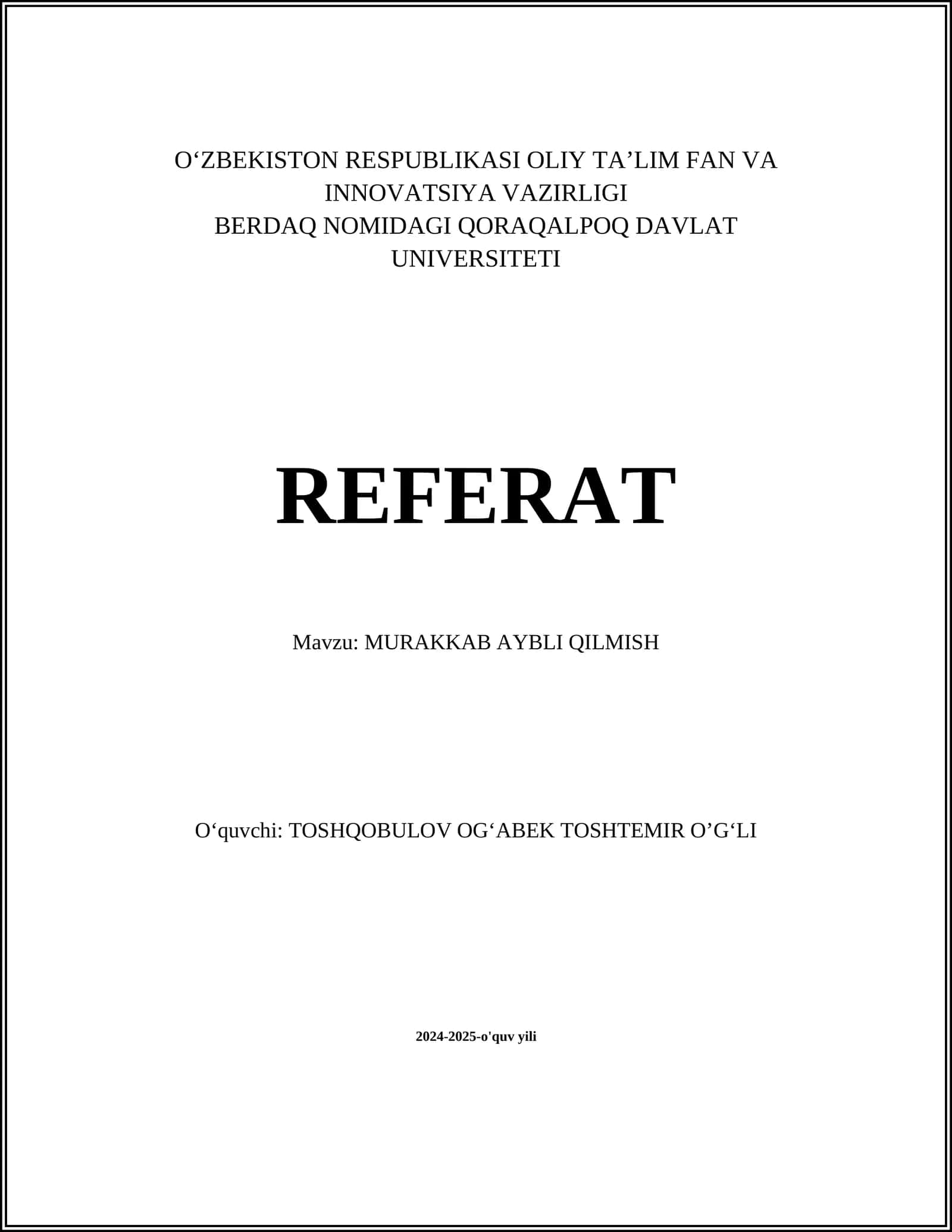 O‘ZBEKISTON RESPUBLIKASI OLIY TA’LIM FAN VA INNOVATSIYA VAZIRLIGI
BERDAQ NOMIDAGI QORAQALPOQ DAVLAT UNIVERSITETI

REFERAT

Mavzu: MURAKKAB AYBLI QILMISH

O‘quvchi: TOSHQOBULOV OG‘ABEK TOSHTEMIR O’G‘LI

2024-2025-o'quv yili